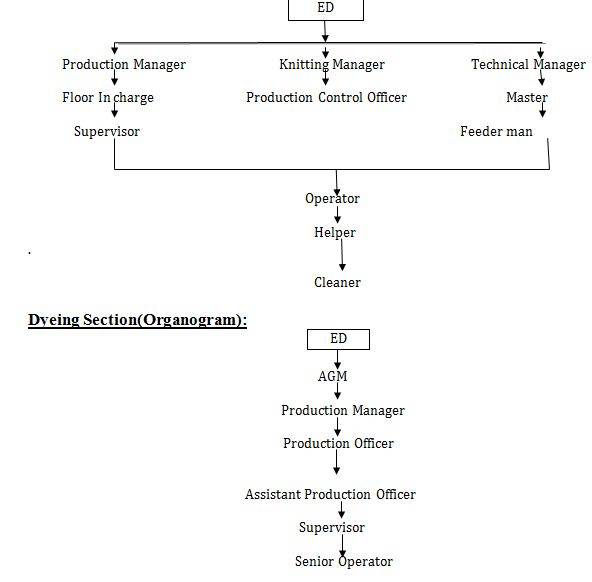 ED

Production Manager
Floor In charge
Supervisor

Knitting Manager
Production Control Officer

Technical Manager
Master
Feeder man

Operator
Helper
Cleaner

.

Dyeing Section(Organogram):

ED
AGM
Production Manager
Production Officer
Assistant Production Officer
Supervisor
Senior Operator